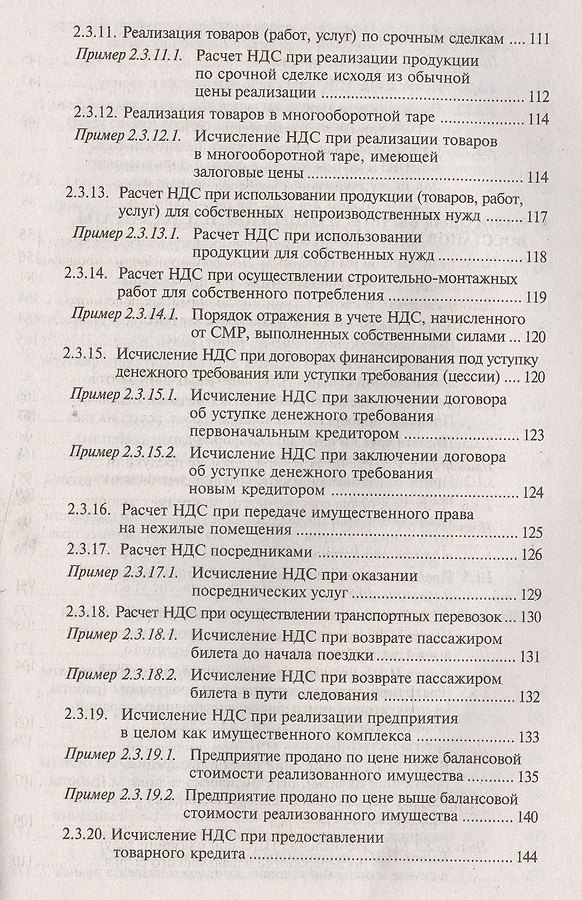 2.3.11. Реализация товаров (работ, услуг) по срочным сделкам 111

Пример 2.3.11.1. Расчет НДС при реализации продукции по срочной сделке исходя из обычной цены реализации 112

2.3.12. Реализация товаров в многооборотной таре 114

Пример 2.3.12.1. Исчисление НДС при реализации товаров в многооборотной таре, имеющей залоговые цены 114

2.3.13. Расчет НДС при использовании продукции (товаров, работ, услуг) для собственных непроизводственных нужд 117

Пример 2.3.13.1. Расчет НДС при использовании продукции для собственных нужд 118

2.3.14. Расчет НДС при осуществлении строительно-монтажных работ для собственного потребления 119

Пример 2.3.14.1. Порядок отражения в учете НДС, начисленного от СМР, выполненных собственными силами 120

2.3.15. Исчисление НДС при договорах финансирования под уступку денежного требования или уступки требования (цессии) 120

Пример 2.3.15.1. Исчисление НДС при заключении договора об уступке денежного требования первоначальным кредитором 123

Пример 2.3.15.2. Исчисление НДС при заключении договора об уступке денежного требования новым кредитором 124

2.3.16. Расчет НДС при передаче имущественного права на нежилые помещения 125

2.3.17. Расчет НДС посредниками 126

Пример 2.3.17.1. Исчисление НДС при оказании посреднических услуг 129

2.3.18. Расчет НДС при осуществлении транспортных перевозок 130

Пример 2.3.18.1. Исчисление НДС при возврате пассажиром билета до начала поездки 131

Пример 2.3.18.2. Исчисление НДС при возврате пассажиром билета в пути следования 132

2.3.19. Исчисление НДС при реализации предприятия в целом как имущественного комплекса 133

Пример 2.3.19.1. Предприятие продано по цене ниже балансовой стоимости реализованного имущества 135

Пример 2.3.19.2. Предприятие продано по цене выше балансовой стоимости реализованного имущества 140

2.3.20. Исчисление НДС при предоставлении товарного кредита 144